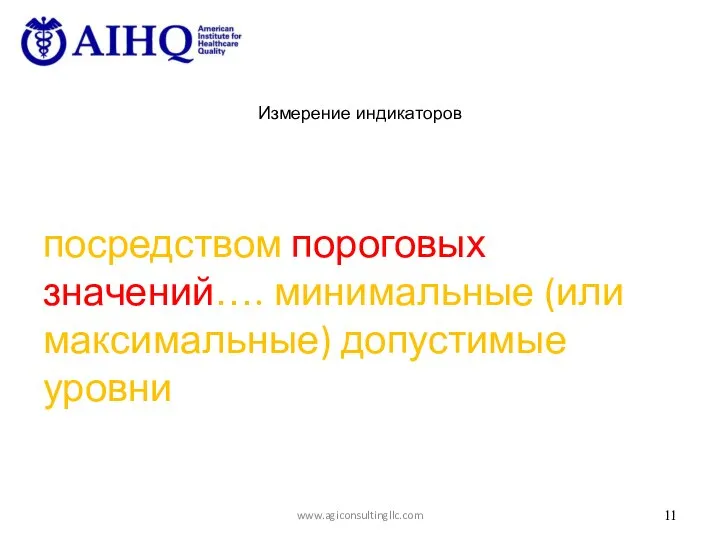 AIHQ American Institute for Healthcare Quality

Измерение индикаторов

посредством пороговых значений…. минимальные (или максимальные) допустимые уровни

www.agiconsultingllc.com

11